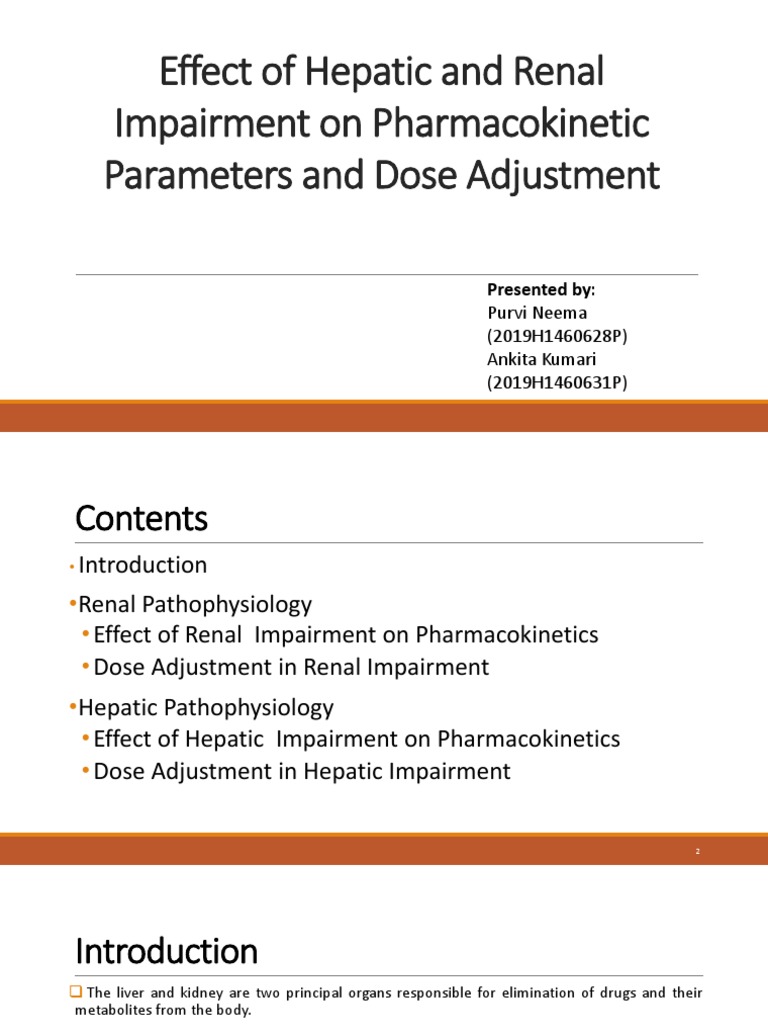 Effect of Hepatic and Renal Impairment on Pharmacokinetic Parameters and Dose Adjustment

Presented by:
Purvi Neema
(2019H1460628P)
Ankita Kumari
(2019H1460631P)

Contents

• Introduction
• Renal Pathophysiology
• Effect of Renal Impairment on Pharmacokinetics
• Dose Adjustment in Renal Impairment
• Hepatic Pathophysiology
• Effect of Hepatic Impairment on Pharmacokinetics
• Dose Adjustment in Hepatic Impairment

2

Introduction

☐ The liver and kidney are two principal organs responsible for elimination of drugs and their metabolites from the body.